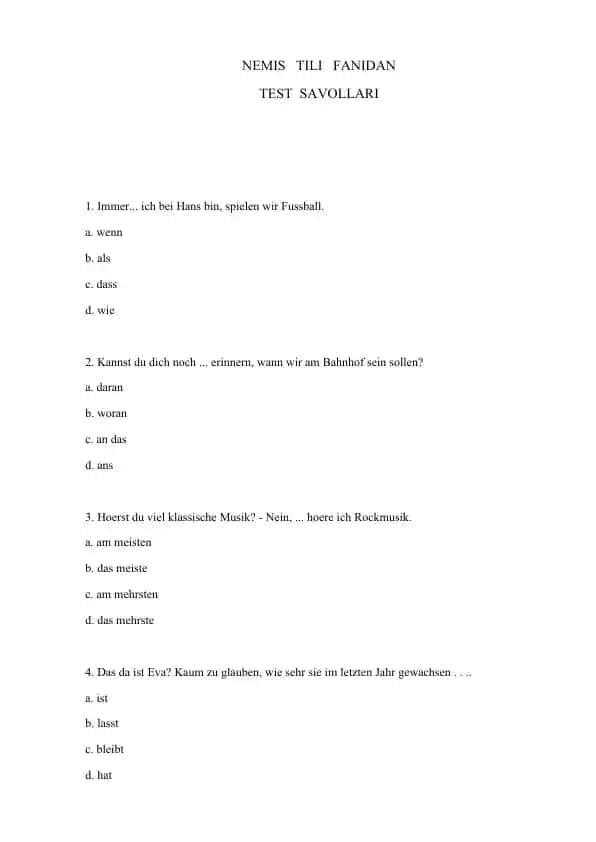 NEMIS TILI FANIDAN

TEST SAVOLLARI

1. Immer... ich bei Hans bin, spielen wir Fussball.

a. wenn

b. als

c. dass

d. wie

2. Kannst du dich noch ... erinnern, wann wir am Bahnhof sein sollen?

a. daran

b. woran

c. an das

d. ans

3. Hoerst du viel klassische Musik? - Nein, ... hoere ich Rockmusik.

a. am meisten

b. das meiste

c. am mehrsten

d. das mehrste

4. Das da ist Eva? Kaum zu glauben, wie sehr sie im letzten Jahr gewachsen . . ..

a. ist

b. lasst

c. bleibt

d. hat